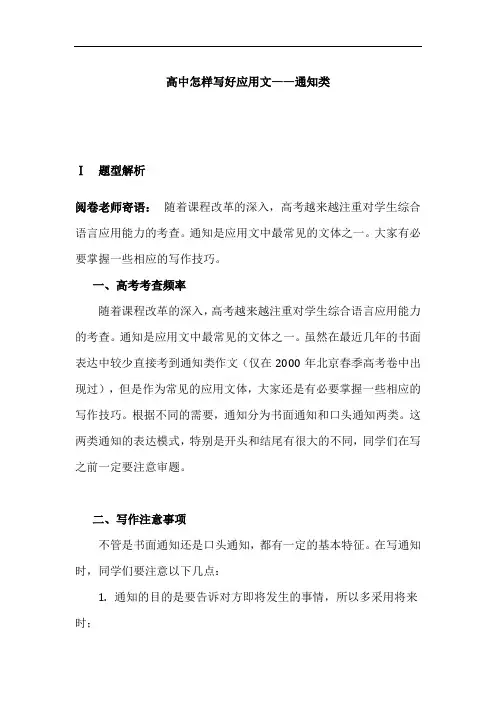 高中怎样写好应用文——通知类

I 题型解析

阅卷老师寄语： 随着课程改革的深入，高考越来越注重对学生综合语言应用能力的考查。通知是应用文中最常见的文体之一。大家有必要掌握一些相应的写作技巧。

一、高考考查频率

随着课程改革的深入，高考越来越注重对学生综合语言应用能力的考查。通知是应用文中最常见的文体之一。虽然在最近几年的书面表达中较少直接考到通知类作文（仅在 2000 年北京春季高考卷中出现过），但是作为常见的应用文体，大家还是有必要掌握一些相应的写作技巧。根据不同的需要，通知分为书面通知和口头通知两类。这两类通知的表达模式，特别是开头和结尾有很大的不同，同学们在写之前一定要注意审题。

二、写作注意事项

不管是书面通知还是口头通知，都有一定的基本特征。在写通知时，同学们要注意以下几点：

1. 通知的目的是要告诉对方即将发生的事情，所以多采用将来时；